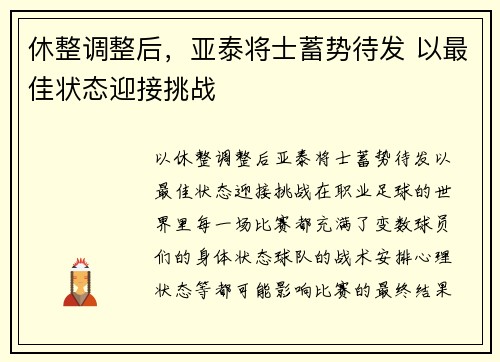 休整调整后，亚泰将士蓄势待发 以最佳状态迎接挑战

以休整调整后亚泰将士蓄势待发以最佳状态迎接挑战在职业足球的世界里每一场比赛都充满了变数球员们的身体状态球队的战术安排心理状态等都可能影响比赛的最终结果